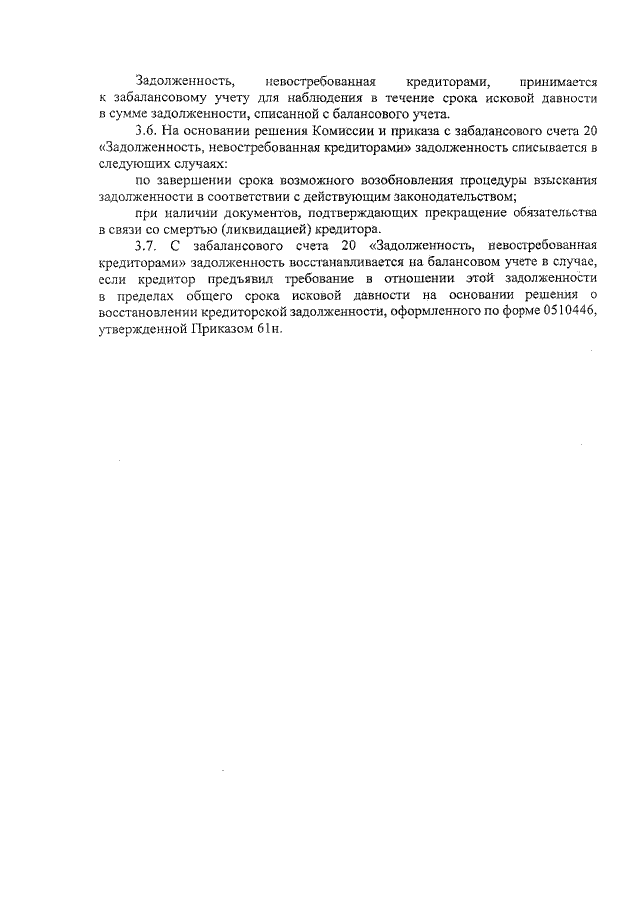 Задолженность, невостребованная кредиторами, принимается к забалансовому учету для наблюдения в течение срока исковой давности в сумме задолженности, списанной с балансового учета.

3.6. На основании решения Комиссии и приказа с забалансового счета 20 «Задолженность, невостребованная кредиторами» задолженность списывается в следующих случаях:

по завершении срока возможного возобновления процедуры взыскания задолженности в соответствии с действующим законодательством;

при наличии документов, подтверждающих прекращение обязательства в связи со смертью (ликвидацией) кредитора.

3.7. С забалансового счета 20 «Задолженность, невостребованная кредиторами» задолженность восстанавливается на балансовом учете в случае, если кредитор предъявил требование в отношении этой задолженности в пределах общего срока исковой давности на основании решения о восстановлении кредиторской задолженности, оформленного по форме 0510446, утвержденной Приказом 61н.